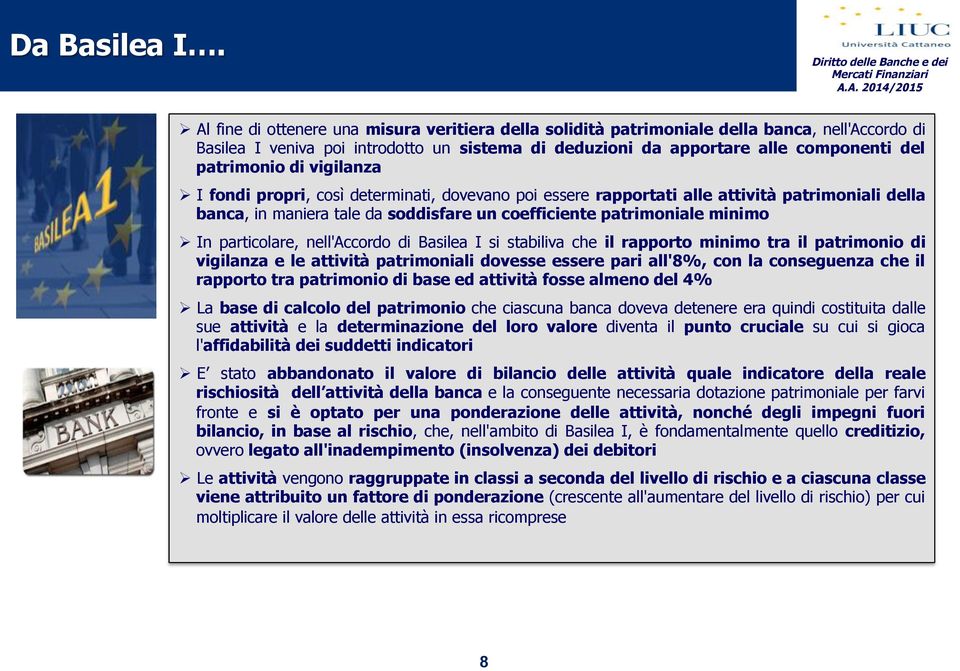 Da Basilea I….

LIUC
Università Cattaneo

Diritto delle Banche e dei Mercati Finanziari
A.A. 2014/2015

BASILEA 1

BANK

➢ Al fine di ottenere una misura veritiera della solidità patrimoniale della banca, nell'Accordo di Basilea I veniva poi introdotto un sistema di deduzioni da apportare alle componenti del patrimonio di vigilanza

➢ I fondi propri, così determinati, dovevano poi essere rapportati alle attività patrimoniali della banca, in maniera tale da soddisfare un coefficiente patrimoniale minimo

➢ In particolare, nell'Accordo di Basilea I si stabiliva che il rapporto minimo tra il patrimonio di vigilanza e le attività patrimoniali dovesse essere pari all'8%, con la conseguenza che il rapporto tra patrimonio di base ed attività fosse almeno del 4%

➢ La base di calcolo del patrimonio che ciascuna banca doveva detenere era quindi costituita dalle sue attività e la determinazione del loro valore diventa il punto cruciale su cui si gioca l'affidabilità dei suddetti indicatori

➢ E' stato abbandonato il valore di bilancio delle attività quale indicatore della reale rischiosità dell'attività della banca e la conseguente necessaria dotazione patrimoniale per farvi fronte e si è optato per una ponderazione delle attività, nonché degli impegni fuori bilancio, in base al rischio, che, nell'ambito di Basilea I, è fondamentalmente quello creditizio, ovvero legato all'inadempimento (insolvenza) dei debitori

➢ Le attività vengono raggruppate in classi a seconda del livello di rischio e a ciascuna classe viene attribuito un fattore di ponderazione (crescente all'aumentare del livello di rischio) per cui moltiplicare il valore delle attività in essa ricomprese

8